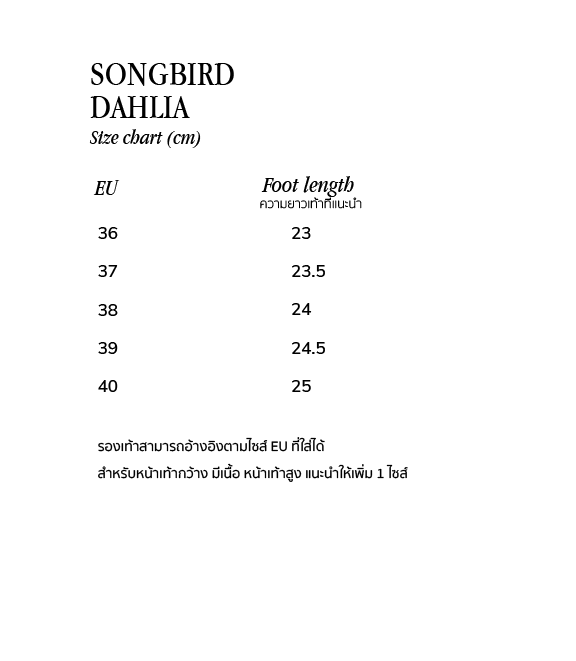 SONGBIRD
DAHLIA
Size chart (cm)

| EU | Foot length ความยาวเท้าที่แนะนำ |
|---|---|
| 36 | 23 |
| 37 | 23.5 |
| 38 | 24 |
| 39 | 24.5 |
| 40 | 25 |

รองเท้าสามารถอ้างอิงตามไซส์ EU ที่ใส่ได้
สำหรับหน้าเท้ากว้าง มีเนื้อ หน้าเท้าสูง แนะนำให้เพิ่ม 1 ไซส์